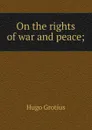 On the rights of war and peace;

Hugo Grotius